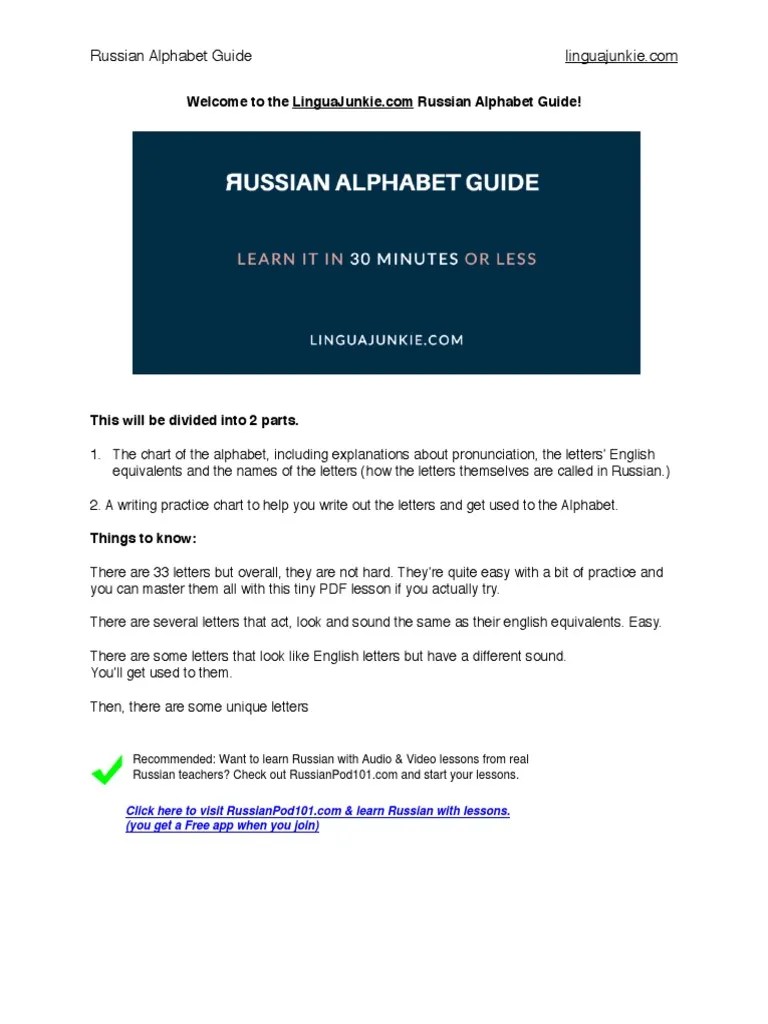 Russian Alphabet Guide

linguajunkie.com

Welcome to the LinguaJunkie.com Russian Alphabet Guide!

ЯUSSIAN ALPHABET GUIDE

LEARN IT IN 30 MINUTES OR LESS

LINGUAJUNKIE.COM

This will be divided into 2 parts.

1. The chart of the alphabet, including explanations about pronunciation, the letters' English equivalents and the names of the letters (how the letters themselves are called in Russian.)

2. A writing practice chart to help you write out the letters and get used to the Alphabet.

Things to know:

There are 33 letters but overall, they are not hard. They're quite easy with a bit of practice and you can master them all with this tiny PDF lesson if you actually try.

There are several letters that act, look and sound the same as their english equivalents. Easy.

There are some letters that look like English letters but have a different sound.
You'll get used to them.

Then, there are some unique letters

Recommended: Want to learn Russian with Audio & Video lessons from real Russian teachers? Check out RussianPod101.com and start your lessons.

Click here to visit RussianPod101.com & learn Russian with lessons.
(you get a Free app when you join)